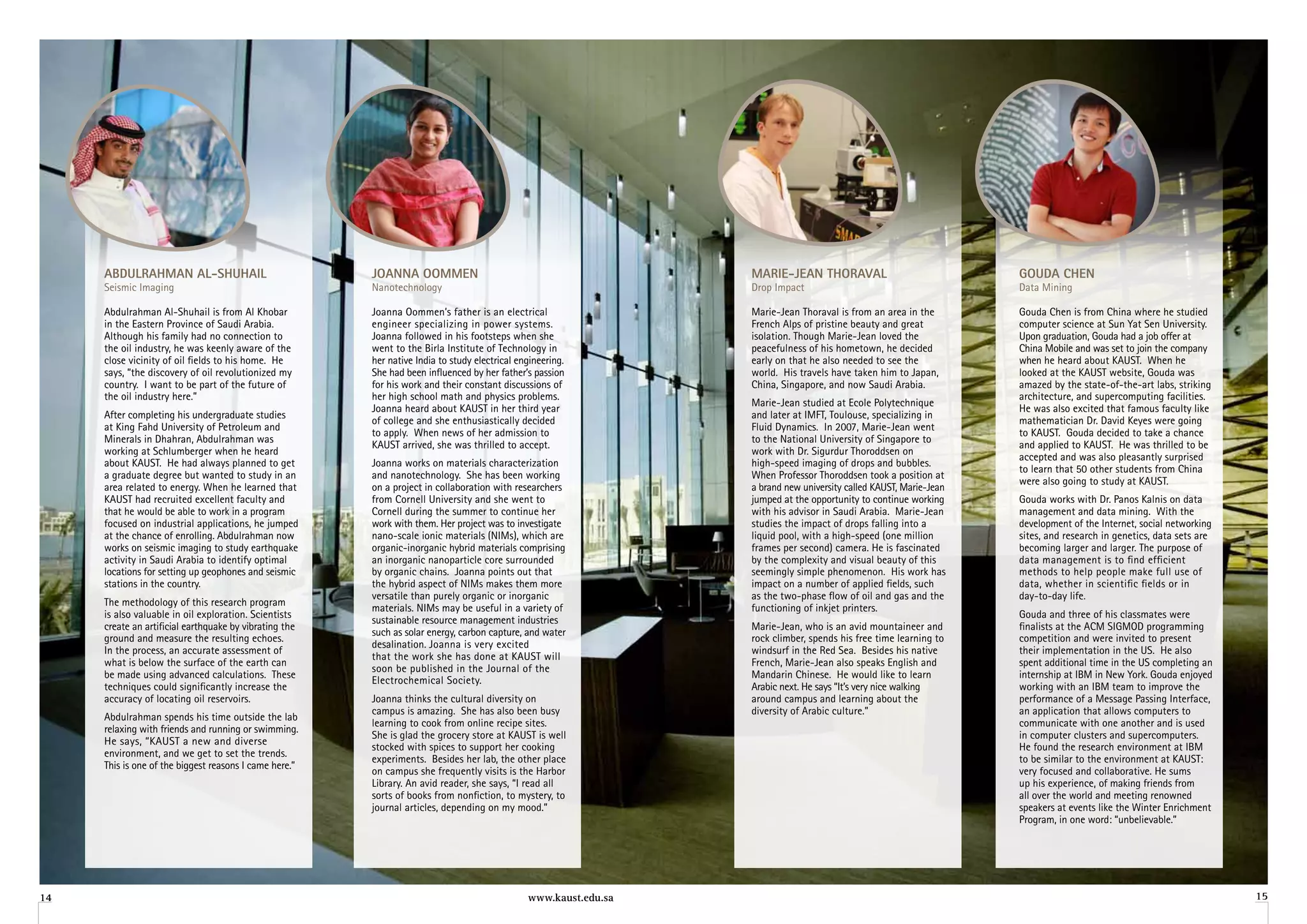 ABDULRAHMAN AL-SHUHAIL
Seismic Imaging

Abdulrahman Al-Shuhail is from Al Khobar in the Eastern Province of Saudi Arabia. Although his family had no connection to the oil industry, he was keenly aware of the close vicinity of oil fields to his home. He says, "the discovery of oil revolutionized my country. I want to be part of the future of the oil industry here."

After completing his undergraduate studies at King Fahd University of Petroleum and Minerals in Dhahran, Abdulrahman was working at Schlumberger when he heard about KAUST. He had always planned to get a graduate degree but wanted to study in an area related to energy. When he learned that KAUST had recruited excellent faculty and that he would be able to work in a program focused on industrial applications, he jumped at the chance of enrolling. Abdulrahman now works on seismic imaging to study earthquake activity in Saudi Arabia to identify optimal locations for setting up geophones and seismic stations in the country.

The methodology of this research program is also valuable in oil exploration. Scientists create an artificial earthquake by vibrating the ground and measure the resulting echoes. In the process, an accurate assessment of what is below the surface of the earth can be made using advanced calculations. These techniques could significantly increase the accuracy of locating oil reservoirs.

Abdulrahman spends his time outside the lab relaxing with friends and running or swimming. He says, "KAUST a new and diverse environment, and we get to set the trends. This is one of the biggest reasons I came here."

JOANNA OOMMEN
Nanotechnology

Joanna Oommen's father is an electrical engineer specializing in power systems. Joanna followed in his footsteps when she went to the Birla Institute of Technology in her native India to study electrical engineering. She had been influenced by her father's passion for his work and their constant discussions of her high school math and physics problems. Joanna heard about KAUST in her third year of college and she enthusiastically decided to apply. When news of her admission to KAUST arrived, she was thrilled to accept.

Joanna works on materials characterization and nanotechnology. She has been working on a project in collaboration with researchers from Cornell University and she went to Cornell during the summer to continue her work with them. Her project was to investigate nano-scale ionic materials (NIMs), which are organic-inorganic hybrid materials comprising an inorganic nanoparticle core surrounded by organic chains. Joanna points out that the hybrid aspect of NIMs makes them more versatile than purely organic or inorganic materials. NIMs may be useful in a variety of sustainable resource management industries such as solar energy, carbon capture, and water desalination. Joanna is very excited that the work she has done at KAUST will soon be published in the Journal of the Electrochemical Society.

Joanna thinks the cultural diversity on campus is amazing. She has also been busy learning to cook from online recipe sites. She is glad the grocery store at KAUST is well stocked with spices to support her cooking experiments. Besides her lab, the other place on campus she frequently visits is the Harbor Library. An avid reader, she says, "I read all sorts of books from nonfiction, to mystery, to journal articles, depending on my mood."

MARIE-JEAN THORAVAL
Drop Impact

Marie-Jean Thoraval is from an area in the French Alps of pristine beauty and great isolation. Though Marie-Jean loved the peacefulness of his hometown, he decided early on that he also needed to see the world. His travels have taken him to Japan, China, Singapore, and now Saudi Arabia.

Marie-Jean studied at Ecole Polytechnique and later at IMFT, Toulouse, specializing in Fluid Dynamics. In 2007, Marie-Jean went to the National University of Singapore to work with Dr. Sigurdur Thoroddsen on high-speed imaging of drops and bubbles. When Professor Thoroddsen took a position at a brand new university called KAUST, Marie-Jean jumped at the opportunity to continue working with his advisor in Saudi Arabia. Marie-Jean studies the impact of drops falling into a liquid pool, with a high-speed (one million frames per second) camera. He is fascinated by the complexity and visual beauty of this seemingly simple phenomenon. His work has impact on a number of applied fields, such as the two-phase flow of oil and gas and the functioning of inkjet printers.

Marie-Jean, who is an avid mountaineer and rock climber, spends his free time learning to windsurf in the Red Sea. Besides his native French, Marie-Jean also speaks English and Mandarin Chinese. He would like to learn Arabic next. He says "It's very nice walking around campus and learning about the diversity of Arabic culture."

GOUDA CHEN
Data Mining

Gouda Chen is from China where he studied computer science at Sun Yat Sen University. Upon graduation, Gouda had a job offer at China Mobile and was set to join the company when he heard about KAUST. When he looked at the KAUST website, Gouda was amazed by the state-of-the-art labs, striking architecture, and supercomputing facilities. He was also excited that famous faculty like mathematician Dr. David Keyes were going to KAUST. Gouda decided to take a chance and applied to KAUST. He was thrilled to be accepted and was also pleasantly surprised to learn that 50 other students from China were also going to study at KAUST.

Gouda works with Dr. Panos Kalnis on data management and data mining. With the development of the Internet, social networking sites, and research in genetics, data sets are becoming larger and larger. The purpose of data management is to find efficient methods to help people make full use of data, whether in scientific fields or in day-to-day life.

Gouda and three of his classmates were finalists at the ACM SIGMOD programming competition and were invited to present their implementation in the US. He also spent additional time in the US completing an internship at IBM in New York. Gouda enjoyed working with an IBM team to improve the performance of a Message Passing Interface, an application that allows computers to communicate with one another and is used in computer clusters and supercomputers. He found the research environment at IBM to be similar to the environment at KAUST: very focused and collaborative. He sums up his experience, of making friends from all over the world and meeting renowned speakers at events like the Winter Enrichment Program, in one word: "unbelievable."

14
www.kaust.edu.sa
15